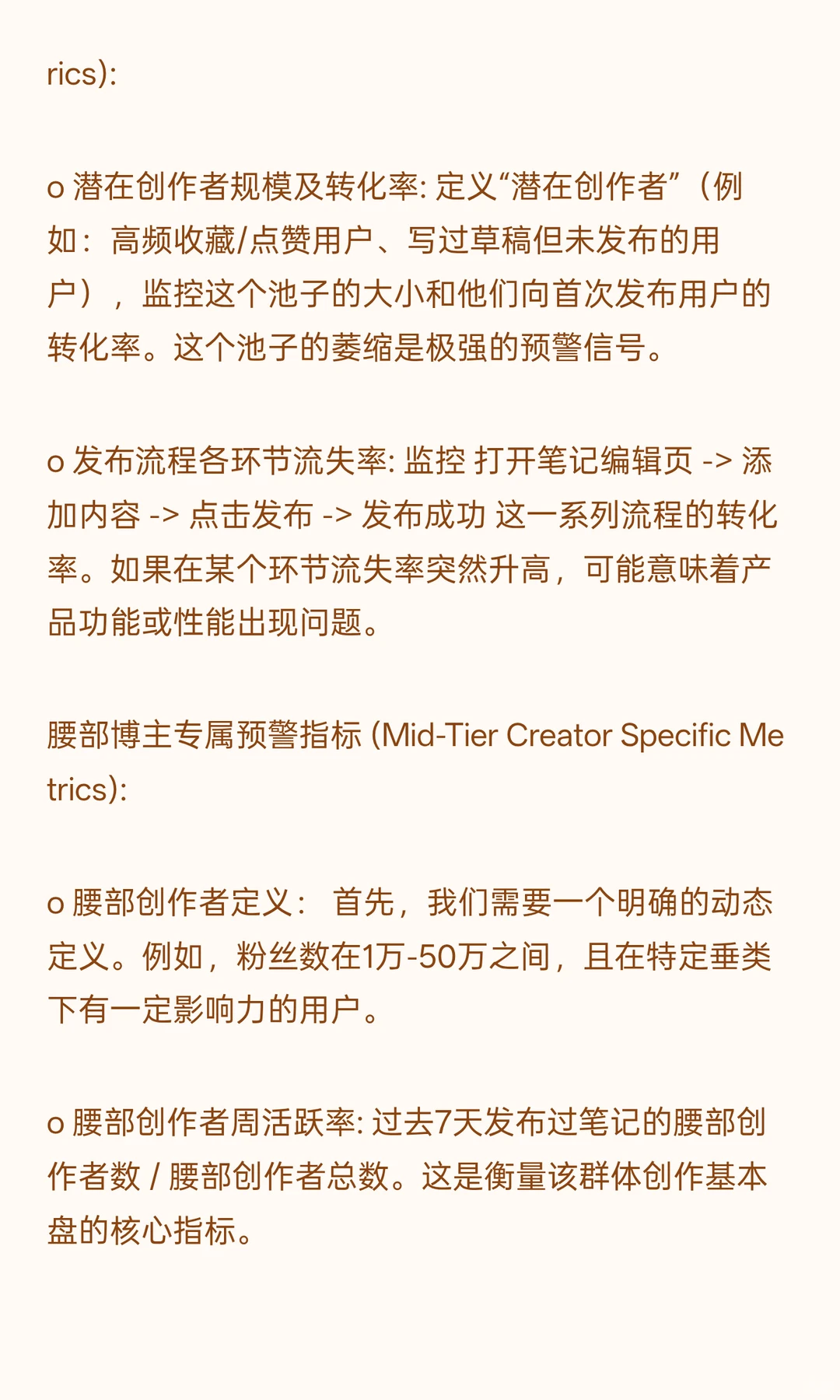 rics):

o 潜在创作者规模及转化率: 定义“潜在创作者”（例如：高频收藏/点赞用户、写过草稿但未发布的用户），监控这个池子的大小和他们向首次发布用户的转化率。这个池子的萎缩是极强的预警信号。

o 发布流程各环节流失率: 监控 打开笔记编辑页 -> 添加内容 -> 点击发布 -> 发布成功 这一系列流程的转化率。如果在某个环节流失率突然升高，可能意味着产品功能或性能出现问题。

腰部博主专属预警指标 (Mid-Tier Creator Specific Metrics):

o 腰部创作者定义： 首先，我们需要一个明确的动态定义。例如，粉丝数在1万-50万之间，且在特定垂类下有一定影响力的用户。

o 腰部创作者周活跃率: 过去7天发布过笔记的腰部创作者数 / 腰部创作者总数。这是衡量该群体创作基本盘的核心指标。